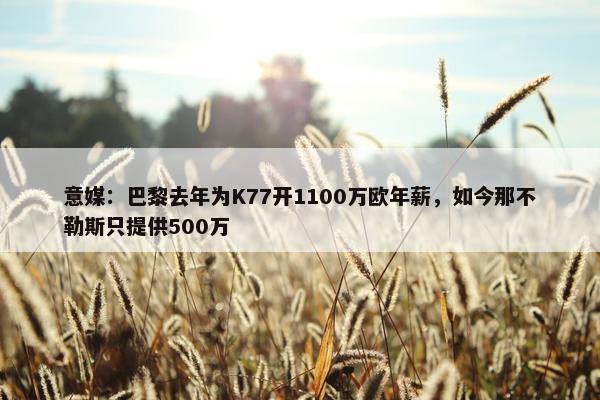 意媒：巴黎去年为K77开1100万欧年薪，如今那不勒斯只提供500万